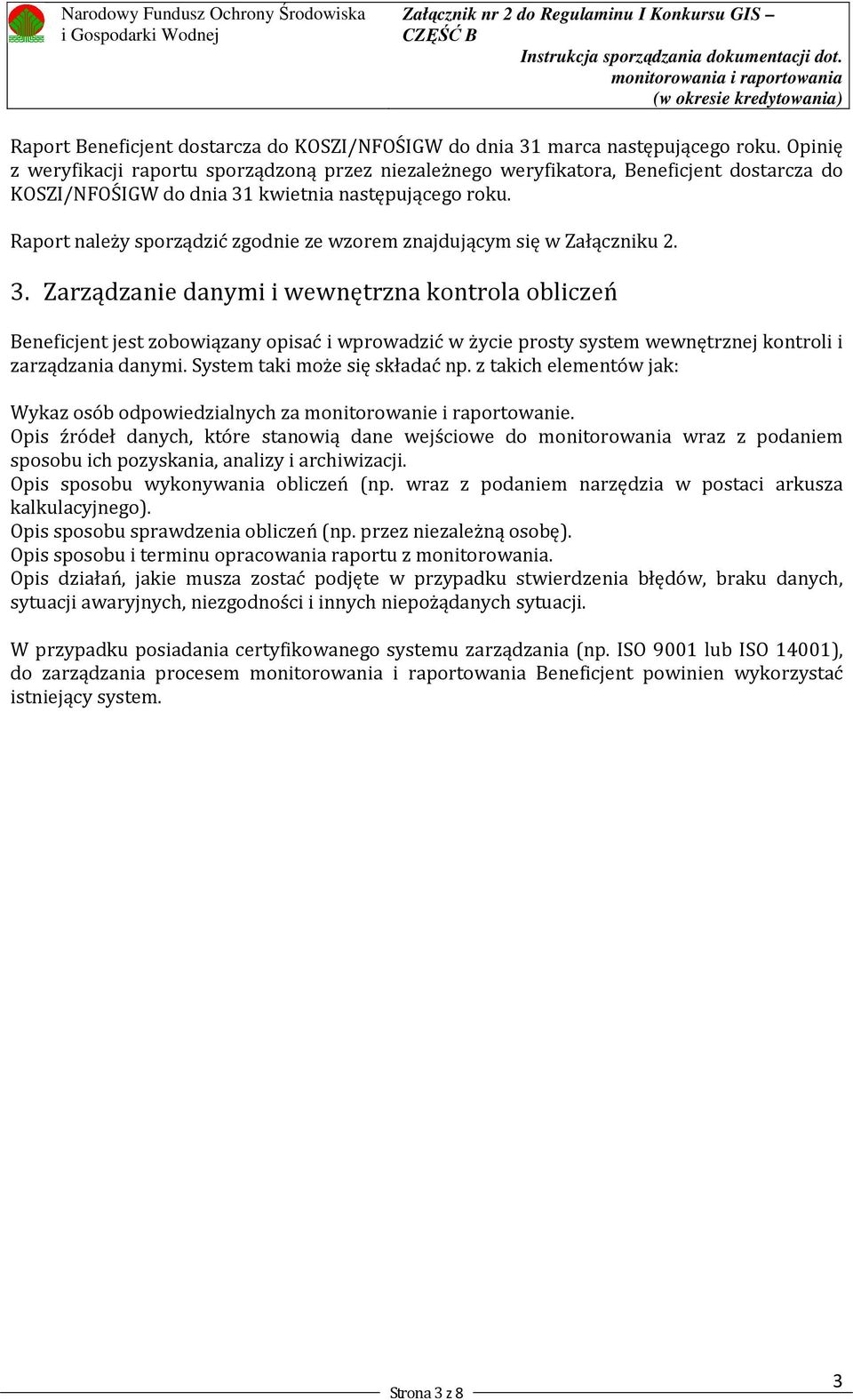 Narodowy Fundusz Ochrony Środowiska i Gospodarki Wodnej

Załącznik nr 2 do Regulaminu I Konkursu GIS – CZĘŚĆ B

Instrukcja sporządzania dokumentacji dot. monitorowania i raportowania (w okresie kredytowania)

Raport Beneficjent dostarcza do KOSZI/NFOŚIGW do dnia 31 marca następującego roku. Opinię z weryfikacji raportu sporządzoną przez niezależnego weryfikatora, Beneficjent dostarcza do KOSZI/NFOŚIGW do dnia 31 kwietnia następującego roku.

Raport należy sporządzić zgodnie ze wzorem znajdującym się w Załączniku 2.

3. Zarządzanie danymi i wewnętrzna kontrola obliczeń

Beneficjent jest zobowiązany opisać i wprowadzić w życie prosty system wewnętrznej kontroli i zarządzania danymi. System taki może się składać np. z takich elementów jak:

Wykaz osób odpowiedzialnych za monitorowanie i raportowanie.
Opis źródeł danych, które stanowią dane wejściowe do monitorowania wraz z podaniem sposobu ich pozyskania, analizy i archiwizacji.
Opis sposobu wykonywania obliczeń (np. wraz z podaniem narzędzia w postaci arkusza kalkulacyjnego).
Opis sposobu sprawdzenia obliczeń (np. przez niezależną osobę).
Opis sposobu i terminu opracowania raportu z monitorowania.
Opis działań, jakie musza zostać podjęte w przypadku stwierdzenia błędów, braku danych, sytuacji awaryjnych, niezgodności i innych niepożądanych sytuacji.

W przypadku posiadania certyfikowanego systemu zarządzania (np. ISO 9001 lub ISO 14001), do zarządzania procesem monitorowania i raportowania Beneficjent powinien wykorzystać istniejący system.

Strona 3 z 8

3